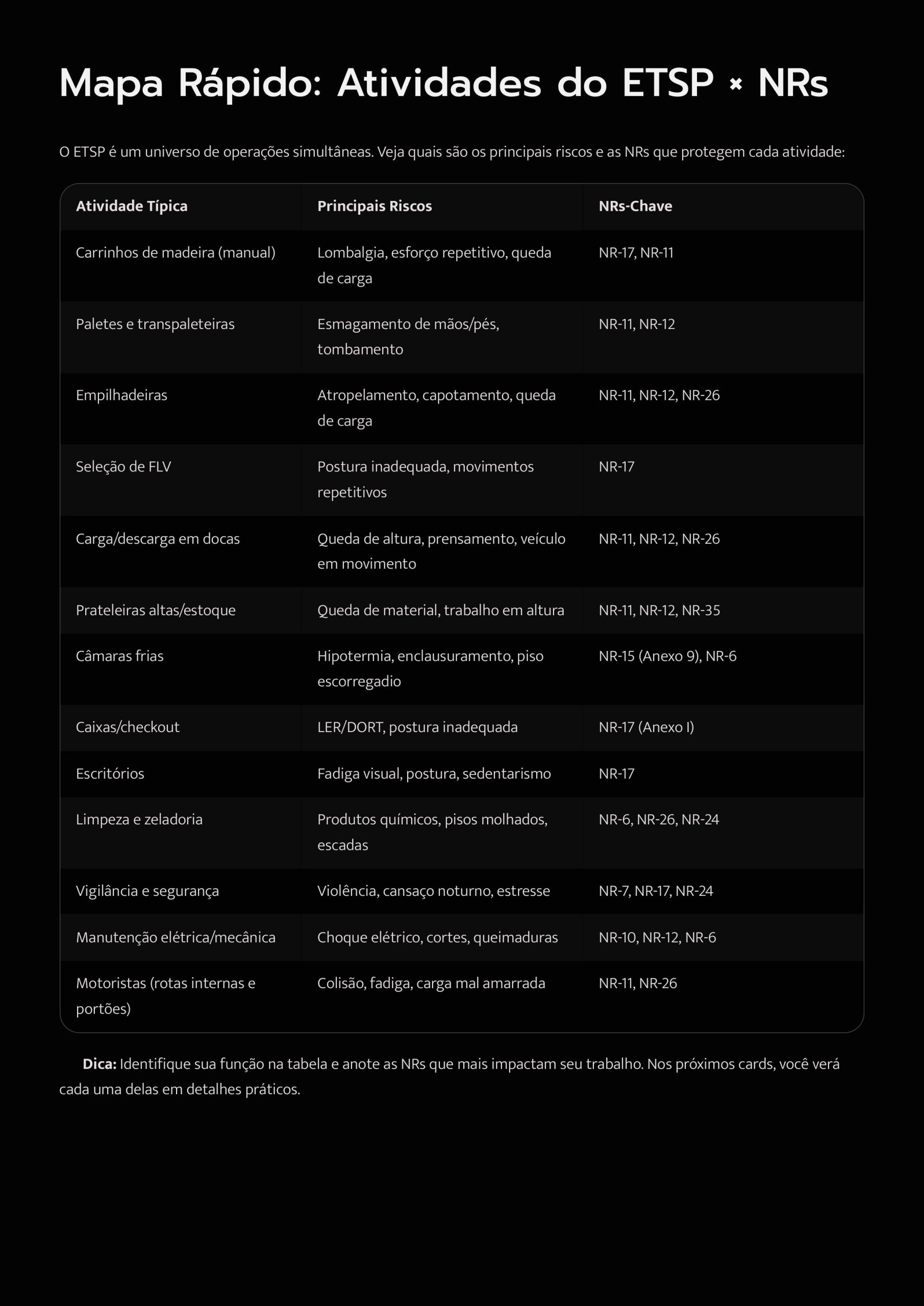 Mapa Rápido: Atividades do ETSP × NRs

O ETSP é um universo de operações simultâneas. Veja quais são os principais riscos e as NRs que protegem cada atividade:

| Atividade Típica | Principais Riscos | NRs-Chave |
|---|---|---|
| Carrinhos de madeira (manual) | Lombalgia, esforço repetitivo, queda de carga | NR-17, NR-11 |
| Paletes e transpaleteiras | Esmagamento de mãos/pés, tombamento | NR-11, NR-12 |
| Empilhadeiras | Atropelamento, capotamento, queda de carga | NR-11, NR-12, NR-26 |
| Seleção de FLV | Postura inadequada, movimentos repetitivos | NR-17 |
| Carga/descarga em docas | Queda de altura, prensamento, veículo em movimento | NR-11, NR-12, NR-26 |
| Prateleiras altas/estoque | Queda de material, trabalho em altura | NR-11, NR-12, NR-35 |
| Câmaras frias | Hipotermia, enclausuramento, piso escorregadio | NR-15 (Anexo 9), NR-6 |
| Caixas/checkout | LER/DORT, postura inadequada | NR-17 (Anexo I) |
| Escritórios | Fadiga visual, postura, sedentarismo | NR-17 |
| Limpeza e zeladoria | Produtos químicos, pisos molhados, escadas | NR-6, NR-26, NR-24 |
| Vigilância e segurança | Violência, cansaço noturno, estresse | NR-7, NR-17, NR-24 |
| Manutenção elétrica/mecânica | Choque elétrico, cortes, queimaduras | NR-10, NR-12, NR-6 |
| Motoristas (rotas internas e portões) | Colisão, fadiga, carga mal amarrada | NR-11, NR-26 |

Dica: Identifique sua função na tabela e anote as NRs que mais impactam seu trabalho. Nos próximos cards, você verá cada uma delas em detalhes práticos.